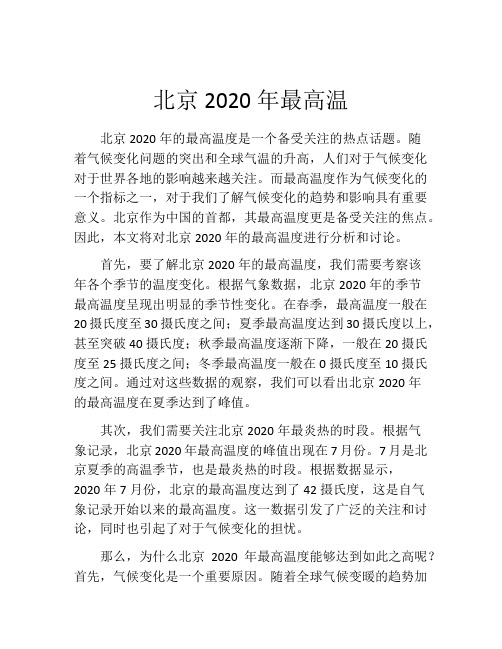 北京 2020 年最高温

北京 2020 年的最高温度是一个备受关注的热点话题。随着气候变化问题的突出和全球气温的升高，人们对于气候变化对于世界各地的影响越来越关注。而最高温度作为气候变化的一个指标之一，对于我们了解气候变化的趋势和影响具有重要意义。北京作为中国的首都，其最高温度更是备受关注的焦点。因此，本文将对北京 2020 年的最高温度进行分析和讨论。

首先，要了解北京 2020 年的最高温度，我们需要考察该年各个季节的温度变化。根据气象数据，北京 2020 年的季节最高温度呈现出明显的季节性变化。在春季，最高温度一般在 20 摄氏度至 30 摄氏度之间；夏季最高温度达到 30 摄氏度以上，甚至突破 40 摄氏度；秋季最高温度逐渐下降，一般在 20 摄氏度至 25 摄氏度之间；冬季最高温度一般在 0 摄氏度至 10 摄氏度之间。通过对这些数据的观察，我们可以看出北京 2020 年的最高温度在夏季达到了峰值。

其次，我们需要关注北京 2020 年最炎热的时段。根据气象记录，北京 2020 年最高温度的峰值出现在 7 月份。7 月是北京夏季的高温季节，也是最炎热的时段。根据数据显示，2020 年 7 月份，北京的最高温度达到了 42 摄氏度，这是自气象记录开始以来的最高温度。这一数据引发了广泛的关注和讨论，同时也引起了对于气候变化的担忧。

那么，为什么北京 2020 年最高温度能够达到如此之高呢？首先，气候变化是一个重要原因。随着全球气候变暖的趋势加